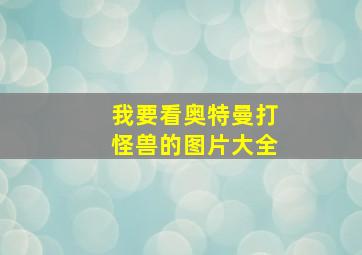 我要看奥特曼打怪兽的图片大全